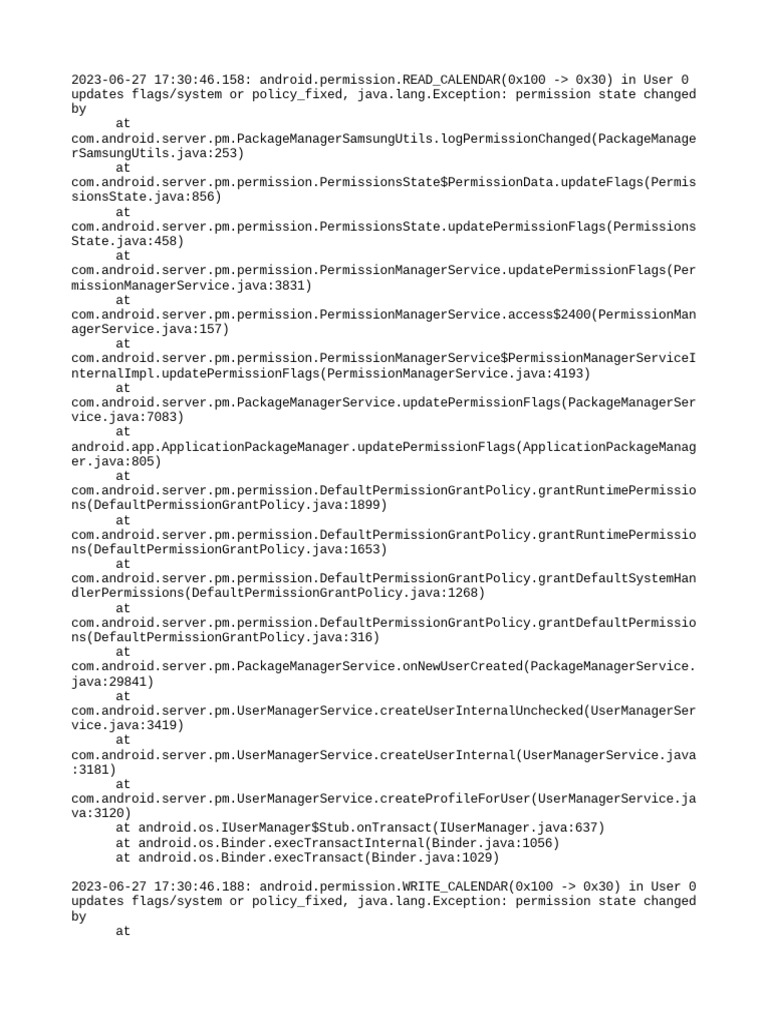 2023-06-27 17:30:46.158: android.permission.READ_CALENDAR(0x100 -> 0x30) in User 0 updates flags/system or policy_fixed, java.lang.Exception: permission state changed by
at
com.android.server.pm.PackageManagerSamsungUtils.logPermissionChanged(PackageManagerSamsungUtils.java:253)
at
com.android.server.pm.permission.PermissionsState$PermissionData.updateFlags(PermissionsState.java:856)
at
com.android.server.pm.permission.PermissionsState.updatePermissionFlags(PermissionsState.java:458)
at
com.android.server.pm.permission.PermissionManagerService.updatePermissionFlags(PermissionManagerService.java:3831)
at
com.android.server.pm.permission.PermissionManagerService.access$2400(PermissionManagerService.java:157)
at
com.android.server.pm.permission.PermissionManagerService$PermissionManagerServiceInternalImpl.updatePermissionFlags(PermissionManagerService.java:4193)
at
com.android.server.pm.PackageManagerService.updatePermissionFlags(PackageManagerService.java:7083)
at
android.app.ApplicationPackageManager.updatePermissionFlags(ApplicationPackageManager.java:805)
at
com.android.server.pm.permission.DefaultPermissionGrantPolicy.grantRuntimePermissions(DefaultPermissionGrantPolicy.java:1899)
at
com.android.server.pm.permission.DefaultPermissionGrantPolicy.grantRuntimePermissions(DefaultPermissionGrantPolicy.java:1653)
at
com.android.server.pm.permission.DefaultPermissionGrantPolicy.grantDefaultSystemHandlerPermissions(DefaultPermissionGrantPolicy.java:1268)
at
com.android.server.pm.permission.DefaultPermissionGrantPolicy.grantDefaultPermissions(DefaultPermissionGrantPolicy.java:316)
at
com.android.server.pm.PackageManagerService.onNewUserCreated(PackageManagerService.java:29841)
at
com.android.server.pm.UserManagerService.createUserInternalUnchecked(UserManagerService.java:3419)
at
com.android.server.pm.UserManagerService.createUserInternal(UserManagerService.java:3181)
at
com.android.server.pm.UserManagerService.createProfileForUser(UserManagerService.java:3120)
at android.os.IUserManager$Stub.onTransact(IUserManager.java:637)
at android.os.Binder.execTransactInternal(Binder.java:1056)
at android.os.Binder.execTransact(Binder.java:1029)

2023-06-27 17:30:46.188: android.permission.WRITE_CALENDAR(0x100 -> 0x30) in User 0 updates flags/system or policy_fixed, java.lang.Exception: permission state changed by
at